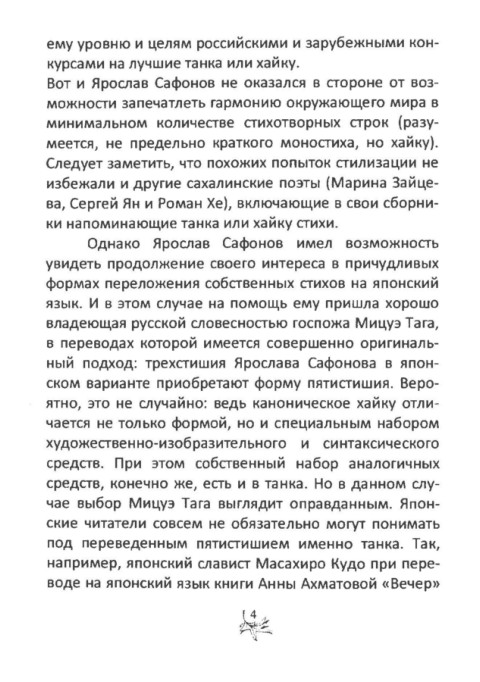 ему уровню и целям российскими и зарубежными конкурсами на лучшие танка или хайку.
Вот и Ярослав Сафонов не оказался в стороне от возможности запечатлеть гармонию окружающего мира в минимальном количестве стихотворных строк (разумеется, не предельно краткого моностиха, но хайку). Следует заметить, что похожих попыток стилизации не избежали и другие сахалинские поэты (Марина Зайцева, Сергей Ян и Роман Хе), включающие в свои сборники напоминающие танка или хайку стихи.

Однако Ярослав Сафонов имел возможность увидеть продолжение своего интереса в причудливых формах переложения собственных стихов на японский язык. И в этом случае на помощь ему пришла хорошо владеющая русской словесностью госпожа Мицуэ Тага, в переводах которой имеется совершенно оригинальный подход: трехстишия Ярослава Сафонова в японском варианте приобретают форму пятистишия. Вероятно, это не случайно: ведь каноническое хайку отличается не только формой, но и специальным набором художественно-изобразительного и синтаксического средств. При этом собственный набор аналогичных средств, конечно же, есть и в танка. Но в данном случае выбор Мицуэ Тага выглядит оправданным. Японские читатели совсем не обязательно могут понимать под переведенным пятистишием именно танка. Так, например, японский славист Масахиро Кудо при переводе на японский язык книги Анны Ахматовой «Вечер»

4